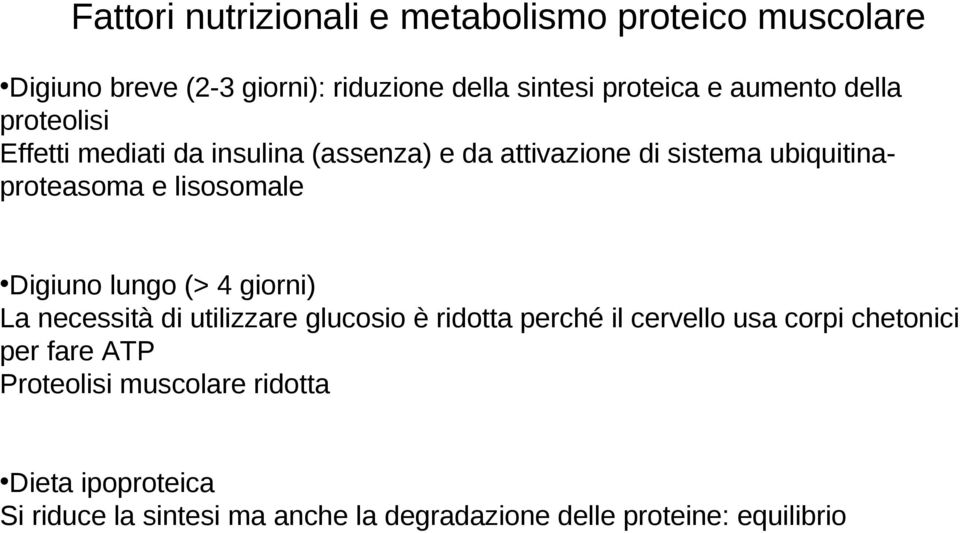 Fattori nutrizionali e metabolismo proteico muscolare

•Digiuno breve (2-3 giorni): riduzione della sintesi proteica e aumento della proteolisi
Effetti mediati da insulina (assenza) e da attivazione di sistema ubiquitina-proteasoma e lisosomale

•Digiuno lungo (> 4 giorni)
La necessità di utilizzare glucosio è ridotta perché il cervello usa corpi chetonici per fare ATP
Proteolisi muscolare ridotta

•Dieta ipoproteica
Si riduce la sintesi ma anche la degradazione delle proteine: equilibrio